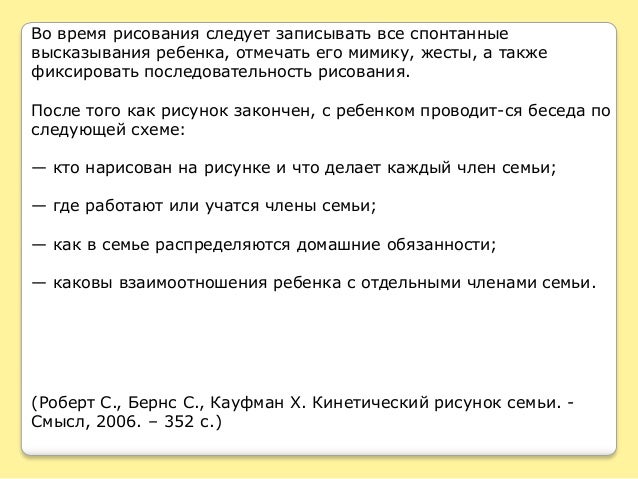 Во время рисования следует записывать все спонтанные высказывания ребенка, отмечать его мимику, жесты, а также фиксировать последовательность рисования.

После того как рисунок закончен, с ребенком проводит-ся беседа по следующей схеме:

— кто нарисован на рисунке и что делает каждый член семьи;

— где работают или учатся члены семьи;

— как в семье распределяются домашние обязанности;

— каковы взаимоотношения ребенка с отдельными членами семьи.

(Роберт С., Бернс С., Кауфман Х. Кинетический рисунок семьи. - Смысл, 2006. – 352 с.)